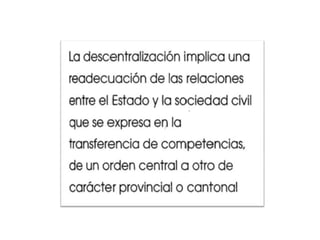 La descentralización implica una readecuación de las relaciones entre el Estado y la sociedad civil que se expresa en la transferencia de competencias, de un orden central a otro de carácter provincial o cantonal